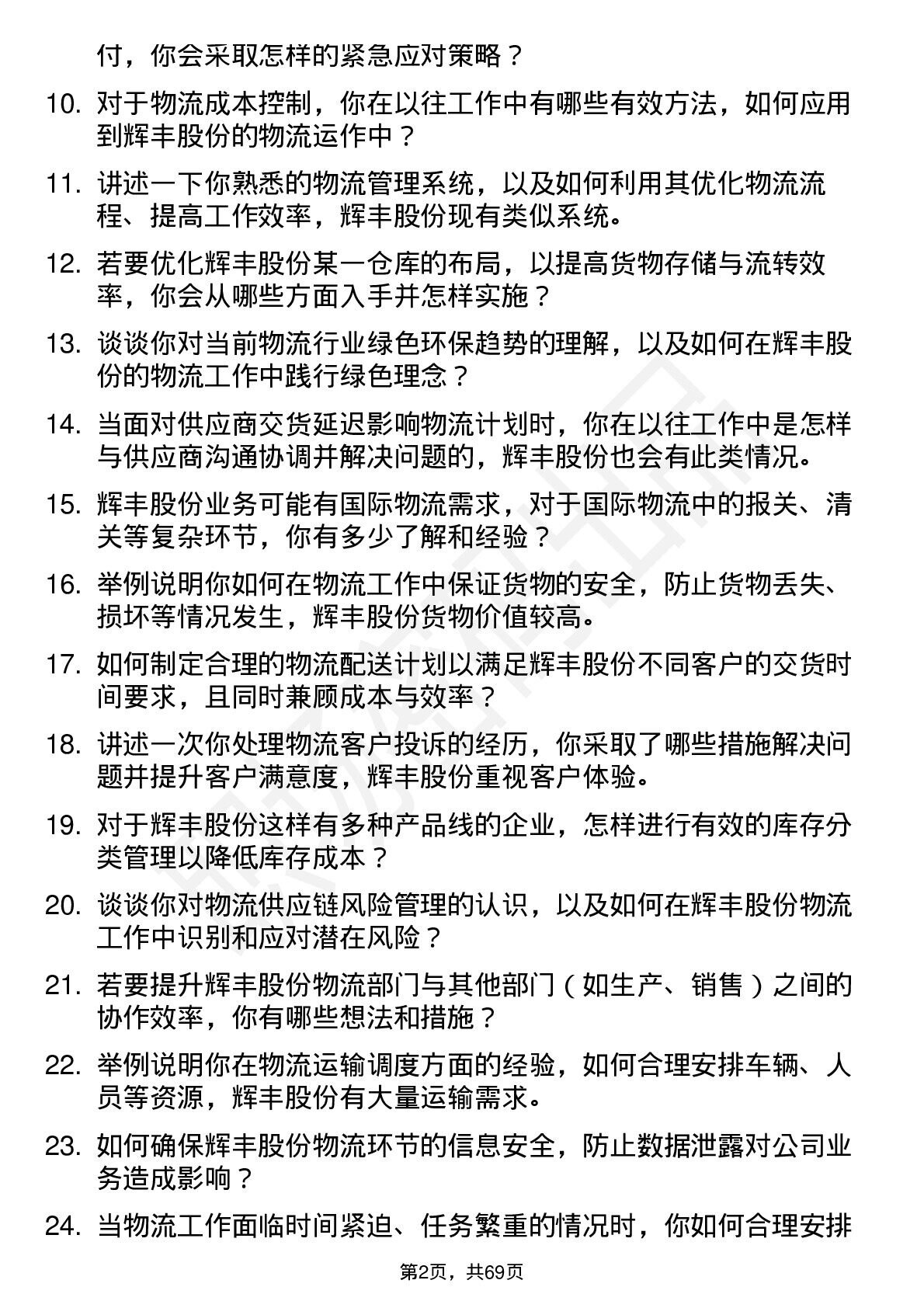 付，你会采取怎样的紧急应对策略？

10. 对于物流成本控制，你在以往工作中有哪些有效方法，如何应用到辉丰股份的物流运作中？

11. 讲述一下你熟悉的物流管理系统，以及如何利用其优化物流流程、提高工作效率，辉丰股份现有类似系统。

12. 若要优化辉丰股份某一仓库的布局，以提高货物存储与流转效率，你会从哪些方面入手并怎样实施？

13. 谈谈你对当前物流行业绿色环保趋势的理解，以及如何在辉丰股份的物流工作中践行绿色理念？

14. 当面对供应商交货延迟影响物流计划时，你在以往工作中是怎样与供应商沟通协调并解决问题的，辉丰股份也会有此类情况。

15. 辉丰股份业务可能有国际物流需求，对于国际物流中的报关、清关等复杂环节，你有多少了解和经验？

16. 举例说明你如何在物流工作中保证货物的安全，防止货物丢失、损坏等情况发生，辉丰股份货物价值较高。

17. 如何制定合理的物流配送计划以满足辉丰股份不同客户的交货时间要求，且同时兼顾成本与效率？

18. 讲述一次你处理物流客户投诉的经历，你采取了哪些措施解决问题并提升客户满意度，辉丰股份重视客户体验。

19. 对于辉丰股份这样有多种产品线的企业，怎样进行有效的库存分类管理以降低库存成本？

20. 谈谈你对物流供应链风险管理的认识，以及如何在辉丰股份物流工作中识别和应对潜在风险？

21. 若要提升辉丰股份物流部门与其他部门（如生产、销售）之间的协作效率，你有哪些想法和措施？

22. 举例说明你在物流运输调度方面的经验，如何合理安排车辆、人员等资源，辉丰股份有大量运输需求。

23. 如何确保辉丰股份物流环节的信息安全，防止数据泄露对公司业务造成影响？

24. 当物流工作面临时间紧迫、任务繁重的情况时，你如何合理安排

第2页，共69页